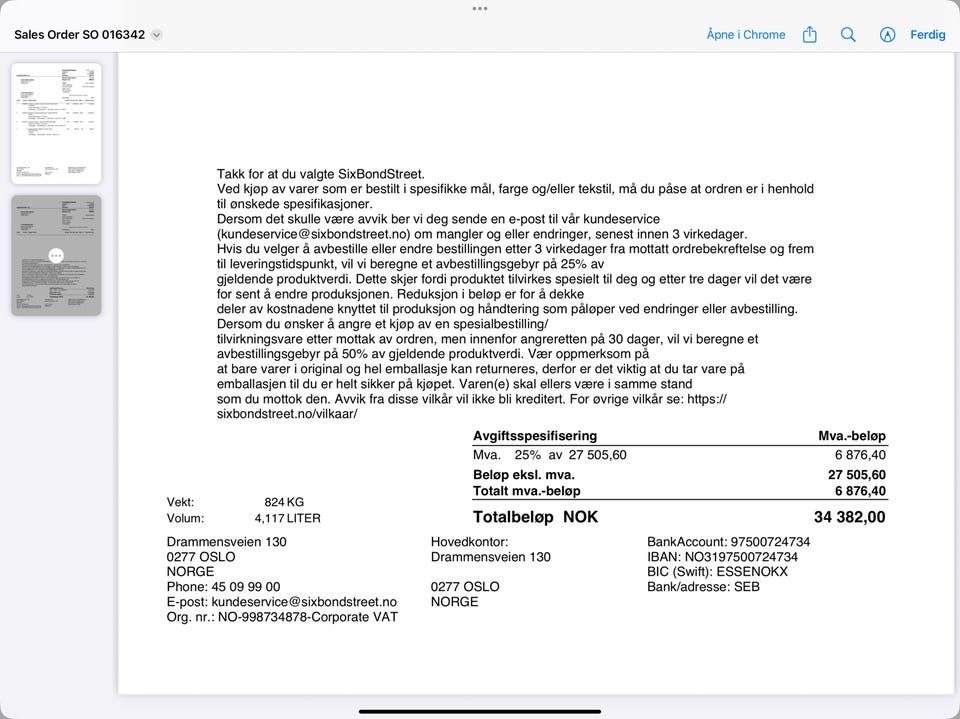 Sales Order SO 016342

Åpne i Chrome

Ferdig

Takk for at du valgte SixBondStreet.
Ved kjøp av varer som er bestilt i spesifikke mål, farge og/eller tekstil, må du påse at ordren er i henhold til ønskede spesifikasjoner.
Dersom det skulle være avvik ber vi deg sende en e-post til vår kundeservice (kundeservice@sixbondstreet.no) om mangler og eller endringer, senest innen 3 virkedager.
Hvis du velger å avbestille eller endre bestillingen etter 3 virkedager fra mottatt ordrebekreftelse og frem til leveringstidspunkt, vil vi beregne et avbestillingsgebyr på 25% av
gjeldende produktverdi. Dette skjer fordi produktet tilvirkes spesielt til deg og etter tre dager vil det være for sent å endre produksjonen. Reduksjon i beløp er for å dekke
deler av kostnadene knyttet til produksjon og håndtering som påløper ved endringer eller avbestilling.
Dersom du ønsker å angre et kjøp av en spesialbestilling/
tilvirkningsvare etter mottak av ordren, men innenfor angreretten på 30 dager, vil vi beregne et avbestillingsgebyr på 50% av gjeldende produktverdi. Vær oppmerksom på
at bare varer i original og hel emballasje kan returneres, derfor er det viktig at du tar vare på emballasjen til du er helt sikker på kjøpet. Varen(e) skal ellers være i samme stand
som du mottok den. Avvik fra disse vilkår vil ikke bli kreditert. For øvrige vilkår se: https://sixbondstreet.no/vilkaar/

| Avgiftsspesifisering | Mva.-beløp |
|---|---|
| Mva. 25% av 27 505,60 | 6 876,40 |
| Beløp eksl. mva. | 27 505,60 |
| Totalt mva.-beløp | 6 876,40 |
| Totalbeløp NOK | 34 382,00 |

Vekt: 824 KG
Volum: 4,117 LITER

Drammensveien 130
0277 OSLO
NORGE
Phone: 45 09 99 00
E-post: kundeservice@sixbondstreet.no
Org. nr.: NO-998734878-Corporate VAT

Hovedkontor:
Drammensveien 130

0277 OSLO
NORGE

BankAccount: 97500724734
IBAN: NO3197500724734
BIC (Swift): ESSENOKX
Bank/adresse: SEB